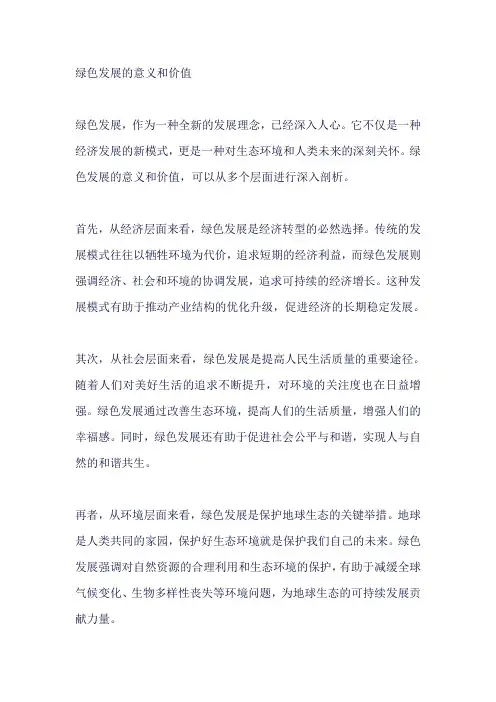 绿色发展的意义和价值

绿色发展，作为一种全新的发展理念，已经深入人心。它不仅是一种经济发展的新模式，更是一种对生态环境和人类未来的深刻关怀。绿色发展的意义和价值，可以从多个层面进行深入剖析。

首先，从经济层面来看，绿色发展是经济转型的必然选择。传统的发展模式往往以牺牲环境为代价，追求短期的经济利益，而绿色发展则强调经济、社会和环境的协调发展，追求可持续的经济增长。这种发展模式有助于推动产业结构的优化升级，促进经济的长期稳定发展。

其次，从社会层面来看，绿色发展是提高人民生活质量的重要途径。随着人们对美好生活的追求不断提升，对环境的关注度也在日益增强。绿色发展通过改善生态环境，提高人们的生活质量，增强人们的幸福感。同时，绿色发展还有助于促进社会公平与和谐，实现人与自然的和谐共生。

再者，从环境层面来看，绿色发展是保护地球生态的关键举措。地球是人类共同的家园，保护好生态环境就是保护我们自己的未来。绿色发展强调对自然资源的合理利用和生态环境的保护，有助于减缓全球气候变化、生物多样性丧失等环境问题，为地球生态的可持续发展贡献力量。